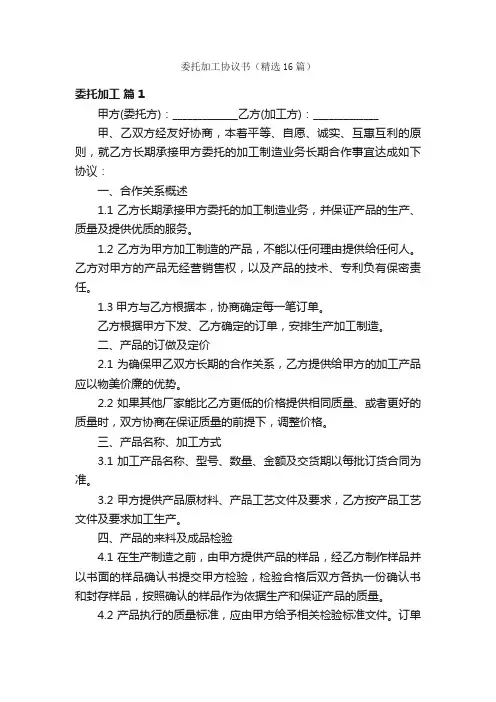 委托加工协议书（精选16篇）

委托加工 篇1

甲方(委托方)：____________乙方(加工方)：____________

甲、乙双方经友好协商，本着平等、自愿、诚实、互惠互利的原则，就乙方长期承接甲方委托的加工制造业务长期合作事宜达成如下协议：

一、合作关系概述

1.1 乙方长期承接甲方委托的加工制造业务，并保证产品的生产、质量及提供优质的服务。

1.2 乙方为甲方加工制造的产品，不能以任何理由提供给任何人。乙方对甲方的产品无经营销售权，以及产品的技术、专利负有保密责任。

1.3 甲方与乙方根据本，协商确定每一笔订单。

乙方根据甲方下发、乙方确定的订单，安排生产加工制造。

二、产品的订做及定价

2.1 为确保甲乙双方长期的合作关系，乙方提供给甲方的加工产品应以物美价廉的优势。

2.2 如果其他厂家能比乙方更低的价格提供相同质量、或者更好的质量时，双方协商在保证质量的前提下，调整价格。

三、产品名称、加工方式

3.1 加工产品名称、型号、数量、金额及交货期以每批订货合同为准。

3.2 甲方提供产品原材料、产品工艺文件及要求，乙方按产品工艺文件及要求加工生产。

四、产品的来料及成品检验

4.1 在生产制造之前，由甲方提供产品的样品，经乙方制作样品并以书面的样品确认书提交甲方检验，检验合格后双方各执一份确认书和封存样品，按照确认的样品作为依据生产和保证产品的质量。

4.2 产品执行的质量标准，应由甲方给予相关检验标准文件。订单